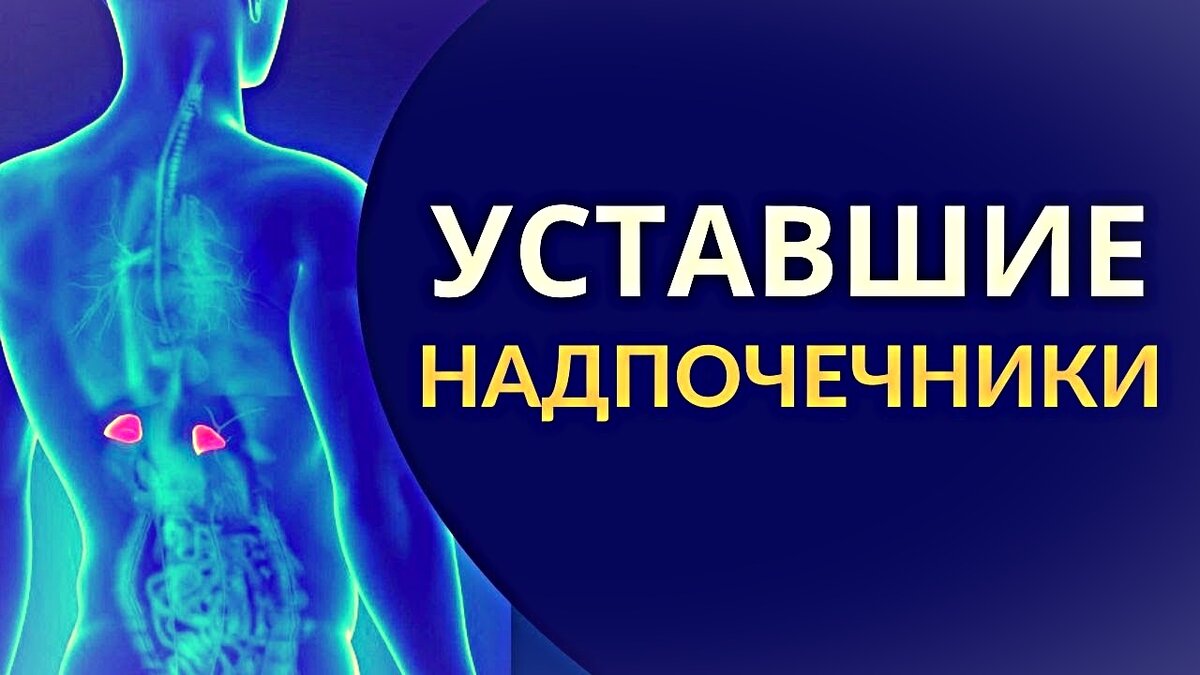 УСТАВШИЕ
НАДПОЧЕЧНИКИ